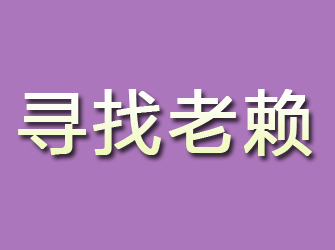 寻找老赖